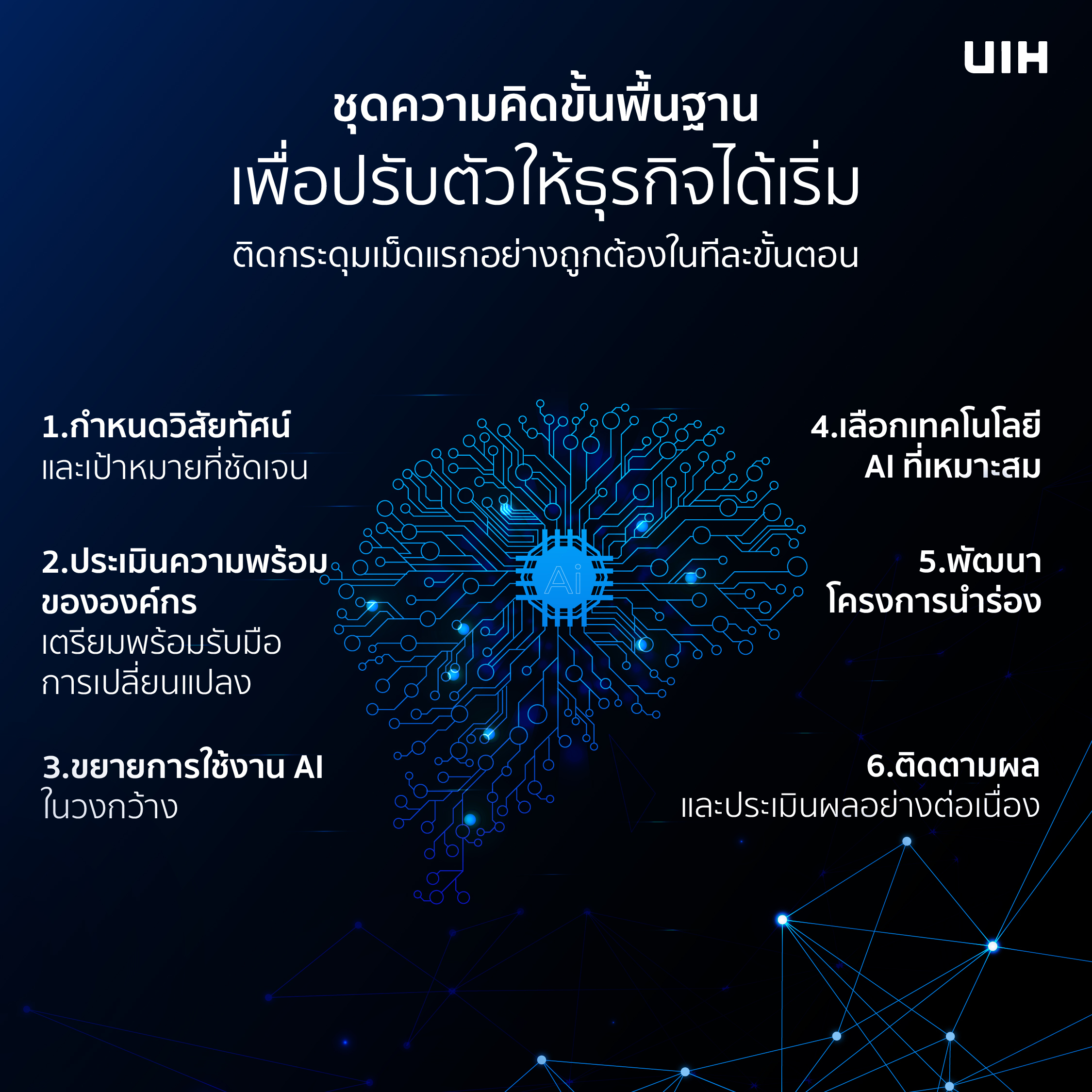 UIH

ชุดความคิดขั้นพื้นฐาน
เพื่อปรับตัวให้ธุรกิจได้เริ่ม
ติดกระดุมเม็ดแรกอย่างถูกต้องในทีละขั้นตอน

1.กำหนดวิสัยทัศน์
และเป้าหมายที่ชัดเจน

2.ประเมินความพร้อม
ขององค์กร
เตรียมพร้อมรับมือ
การเปลี่ยนแปลง

3.ขยายการใช้งาน AI
ในวงกว้าง

Ai

4.เลือกเทคโนโลยี
AI ที่เหมาะสม

5.พัฒนา
โครงการนำร่อง

6.ติดตามผล
และประเมินผลอย่างต่อเนื่อง